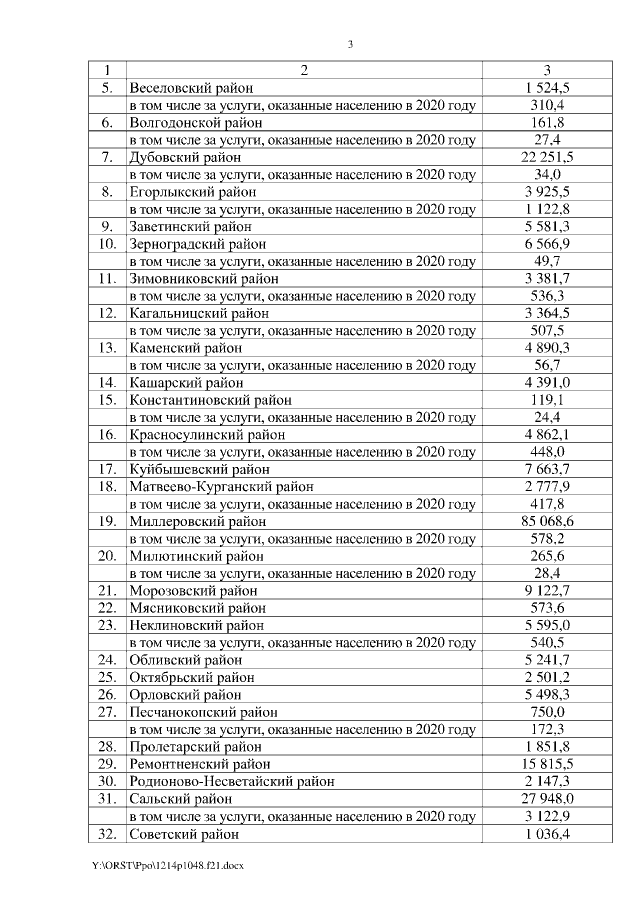 3

| 1 | 2 | 3 |
|---|---|---|
| 5. | Веселовский район | 1 524,5 |
| | в том числе за услуги, оказанные населению в 2020 году | 310,4 |
| 6. | Волгодонской район | 161,8 |
| | в том числе за услуги, оказанные населению в 2020 году | 27,4 |
| 7. | Дубовский район | 22 251,5 |
| | в том числе за услуги, оказанные населению в 2020 году | 34,0 |
| 8. | Егорлыкский район | 3 925,5 |
| | в том числе за услуги, оказанные населению в 2020 году | 1 122,8 |
| 9. | Заветинский район | 5 581,3 |
| 10. | Зерноградский район | 6 566,9 |
| | в том числе за услуги, оказанные населению в 2020 году | 49,7 |
| 11. | Зимовниковский район | 3 381,7 |
| | в том числе за услуги, оказанные населению в 2020 году | 536,3 |
| 12. | Кагальницкий район | 3 364,5 |
| | в том числе за услуги, оказанные населению в 2020 году | 507,5 |
| 13. | Каменский район | 4 890,3 |
| | в том числе за услуги, оказанные населению в 2020 году | 56,7 |
| 14. | Кашарский район | 4 391,0 |
| 15. | Константиновский район | 119,1 |
| | в том числе за услуги, оказанные населению в 2020 году | 24,4 |
| 16. | Красносулинский район | 4 862,1 |
| | в том числе за услуги, оказанные населению в 2020 году | 448,0 |
| 17. | Куйбышевский район | 7 663,7 |
| 18. | Матвеево-Курганский район | 2 777,9 |
| | в том числе за услуги, оказанные населению в 2020 году | 417,8 |
| 19. | Миллеровский район | 85 068,6 |
| | в том числе за услуги, оказанные населению в 2020 году | 578,2 |
| 20. | Милютинский район | 265,6 |
| | в том числе за услуги, оказанные населению в 2020 году | 28,4 |
| 21. | Морозовский район | 9 122,7 |
| 22. | Мясниковский район | 573,6 |
| 23. | Неклиновский район | 5 595,0 |
| | в том числе за услуги, оказанные населению в 2020 году | 540,5 |
| 24. | Обливский район | 5 241,7 |
| 25. | Октябрьский район | 2 501,2 |
| 26. | Орловский район | 5 498,3 |
| 27. | Песчанокопский район | 750,0 |
| | в том числе за услуги, оказанные населению в 2020 году | 172,3 |
| 28. | Пролетарский район | 1 851,8 |
| 29. | Ремонтненский район | 15 815,5 |
| 30. | Родионово-Несветайский район | 2 147,3 |
| 31. | Сальский район | 27 948,0 |
| | в том числе за услуги, оказанные населению в 2020 году | 3 122,9 |
| 32. | Советский район | 1 036,4 |

Y:\ORST\Ppo\1214p1048.f21.docx